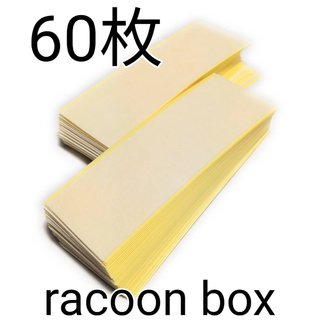 60枚

racoon box